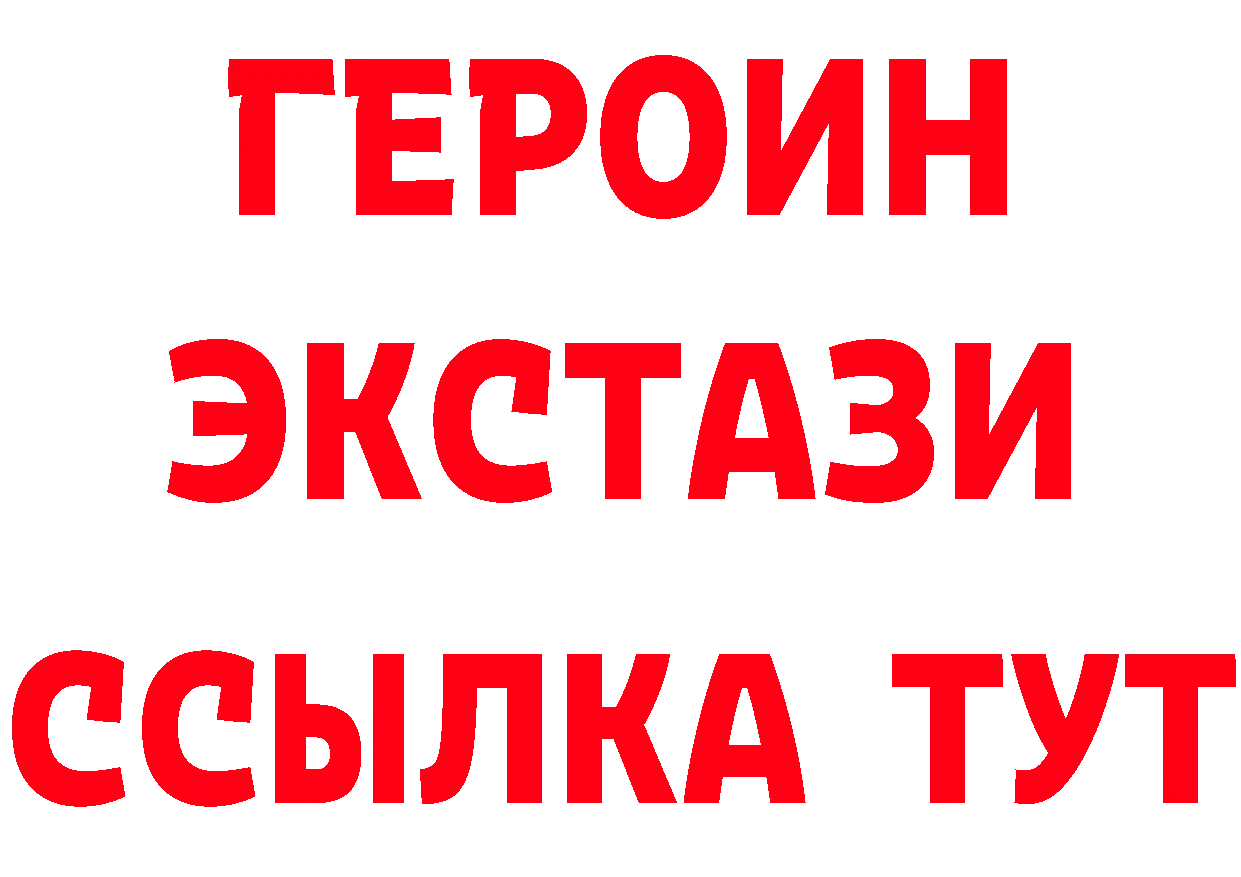 ГЕРОИН
ЭКСТАЗИ
ССЫЛКА ТУТ